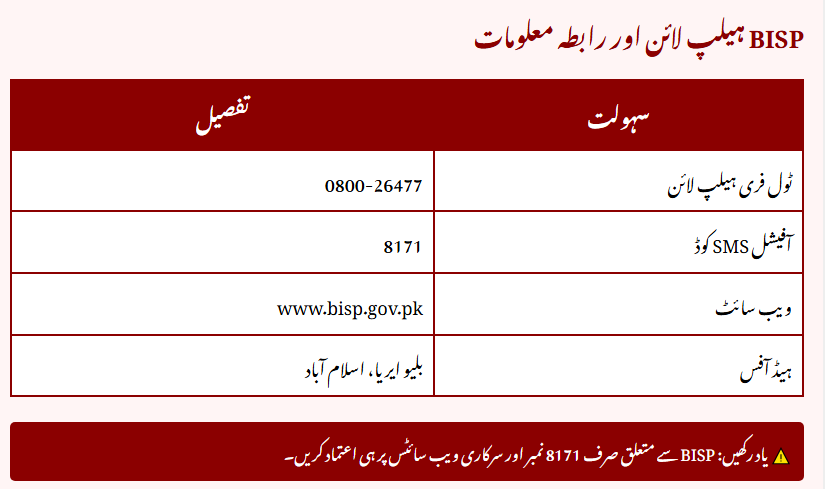 BISP ہیلپ لائن اور رابطہ معلومات

| سہولت | تفصیل |
|---|---|
| ٹول فری ہیلپ لائن | 0800-26477 |
| آفیشل SMS کوڈ | 8171 |
| ویب سائٹ | www.bisp.gov.pk |
| ہیڈ آفس | بلیو ایریا، اسلام آباد |

⚠ یاد رکھیں: BISP سے متعلق صرف 8171 نمبر اور سرکاری ویب سائٹس پر ہی اعتماد کریں۔